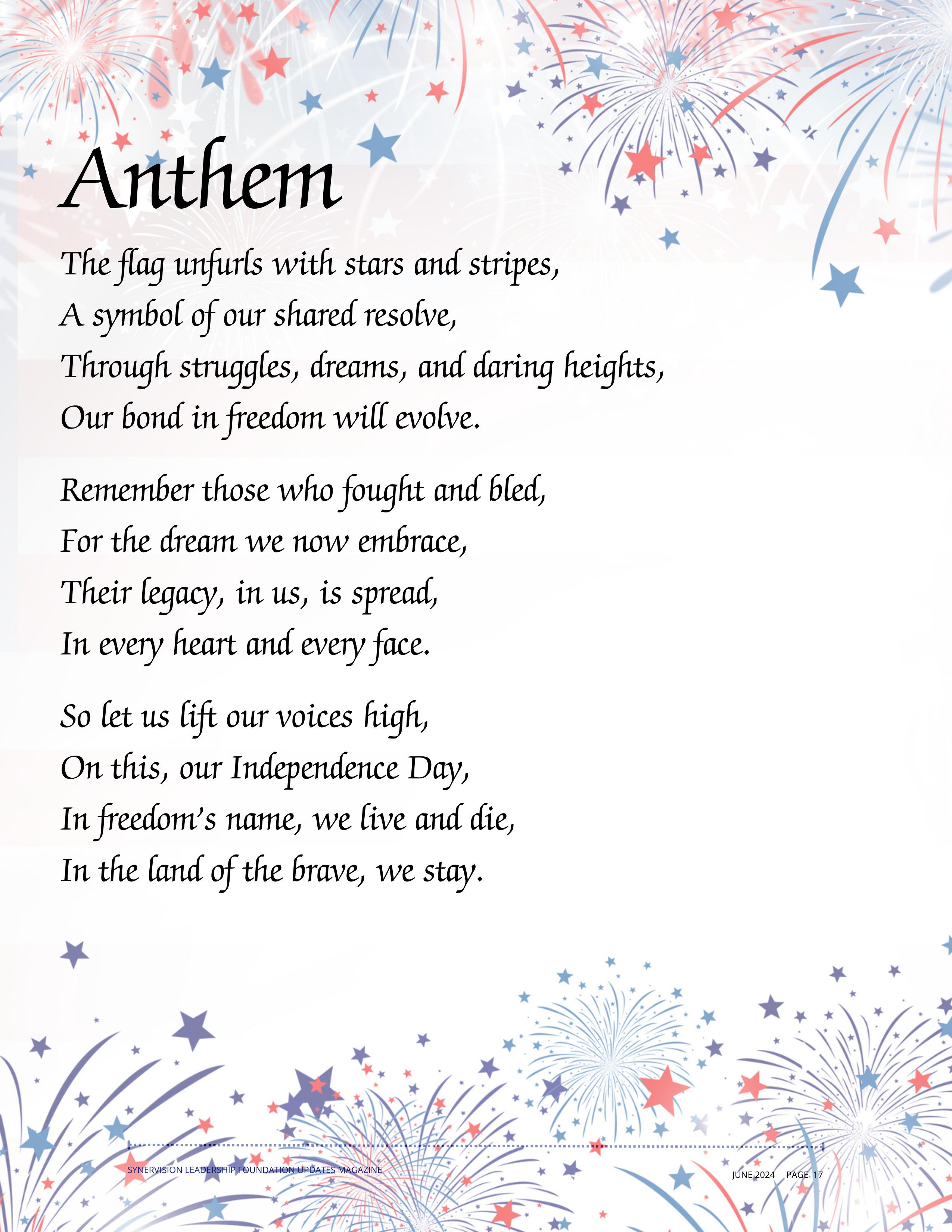 Anthem

The flag unfurls with stars and stripes,
A symbol of our shared resolve,
Through struggles, dreams, and daring heights,
Our bond in freedom will evolve.

Remember those who fought and bled,
For the dream we now embrace,
Their legacy, in us, is spread,
In every heart and every face.

So let us lift our voices high,
On this, our Independence Day,
In freedom's name, we live and die,
In the land of the brave, we stay.

SYNERVISION LEADERSHIP FOUNDATION UPDATES MAGAZINE

JUNE 2024 PAGE. 17